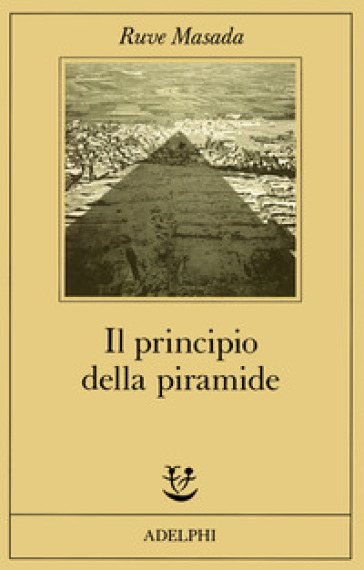 Ruve Masada

Il principio della piramide

ADELPHI